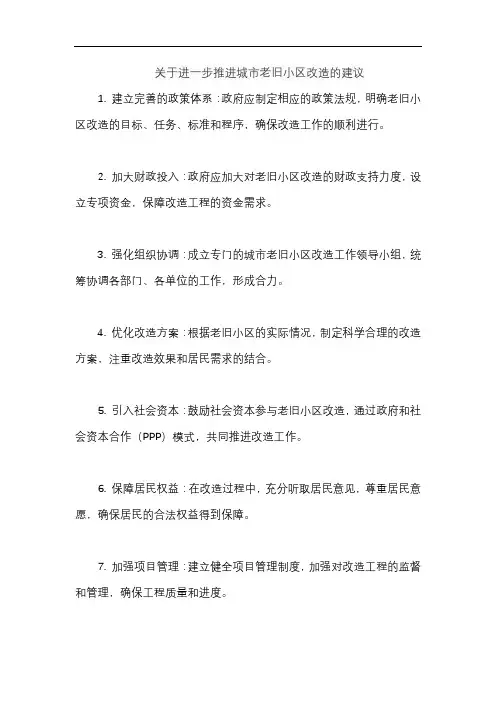 关于进一步推进城市老旧小区改造的建议

1. 建立完善的政策体系：政府应制定相应的政策法规，明确老旧小区改造的目标、任务、标准和程序，确保改造工作的顺利进行。

2. 加大财政投入：政府应加大对老旧小区改造的财政支持力度，设立专项资金，保障改造工程的资金需求。

3. 强化组织协调：成立专门的城市老旧小区改造工作领导小组，统筹协调各部门、各单位的工作，形成合力。

4. 优化改造方案：根据老旧小区的实际情况，制定科学合理的改造方案，注重改造效果和居民需求的结合。

5. 引入社会资本：鼓励社会资本参与老旧小区改造，通过政府和社会资本合作（PPP）模式，共同推进改造工作。

6. 保障居民权益：在改造过程中，充分听取居民意见，尊重居民意愿，确保居民的合法权益得到保障。

7. 加强项目管理：建立健全项目管理制度，加强对改造工程的监督和管理，确保工程质量和进度。